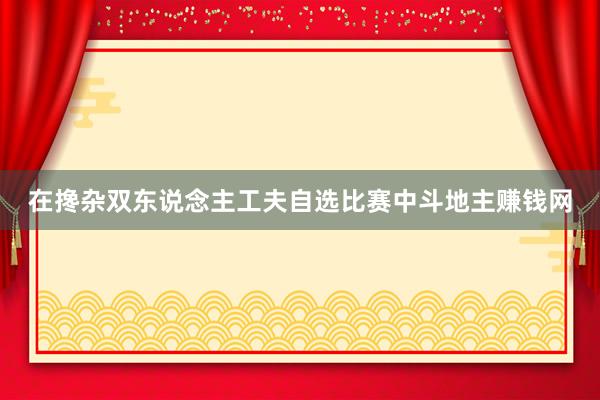 在搀杂双东说念主工夫自选比赛中斗地主赚钱网